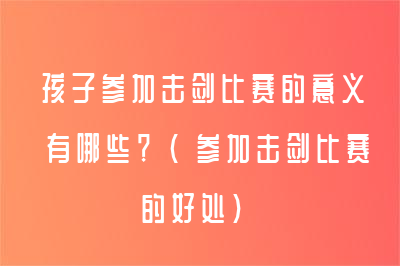 孩子参加击剑比赛的意义有哪些？（参加击剑比赛的好处）